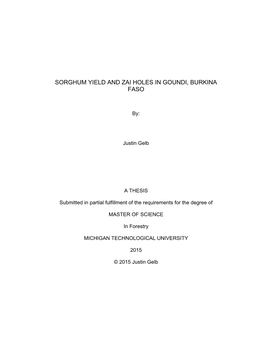 SORGHUM YIELD AND ZAI HOLES IN GOUNDI, BURKINA FASO

By:

Justin Gelb

A THESIS

Submitted in partial fulfillment of the requirements for the degree of

MASTER OF SCIENCE

In Forestry

MICHIGAN TECHNOLOGICAL UNIVERSITY

2015

© 2015 Justin Gelb